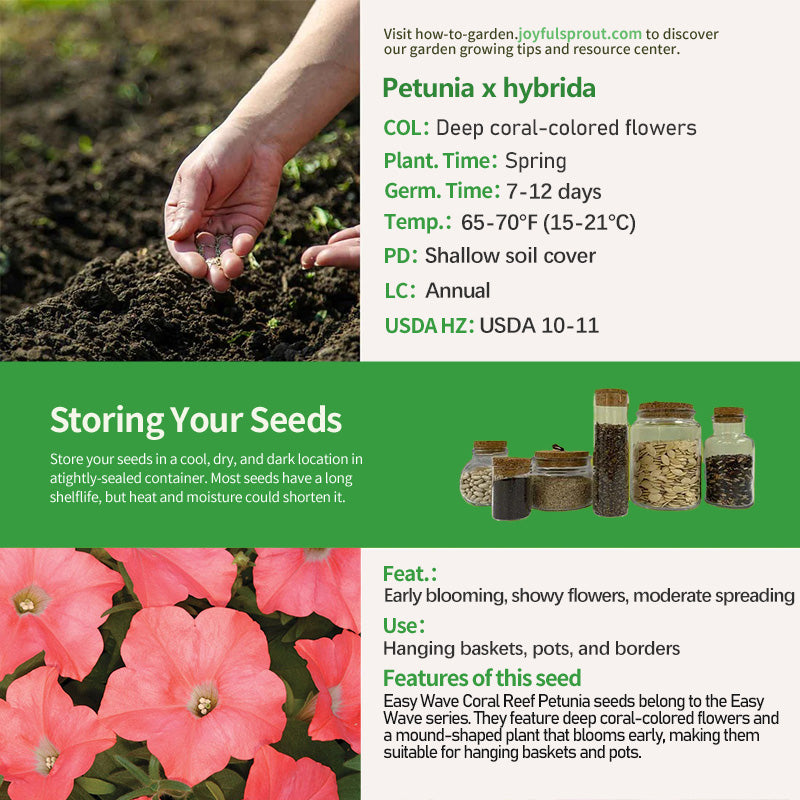 Visit how-to-garden.joyfulsprout.com to discover our garden growing tips and resource center.

Petunia x hybrida

COL: Deep coral-colored flowers

Plant. Time: Spring

Germ. Time: 7-12 days

Temp.: 65-70°F (15-21°C)

PD: Shallow soil cover

LC: Annual

USDA HZ: USDA 10-11

Storing Your Seeds

Store your seeds in a cool, dry, and dark location in atightly-sealed container. Most seeds have a long shelflife, but heat and moisture could shorten it.

Feat.:

Early blooming, showy flowers, moderate spreading

Use:

Hanging baskets, pots, and borders

Features of this seed

Easy Wave Coral Reef Petunia seeds belong to the Easy Wave series. They feature deep coral-colored flowers and a mound-shaped plant that blooms early, making them suitable for hanging baskets and pots.